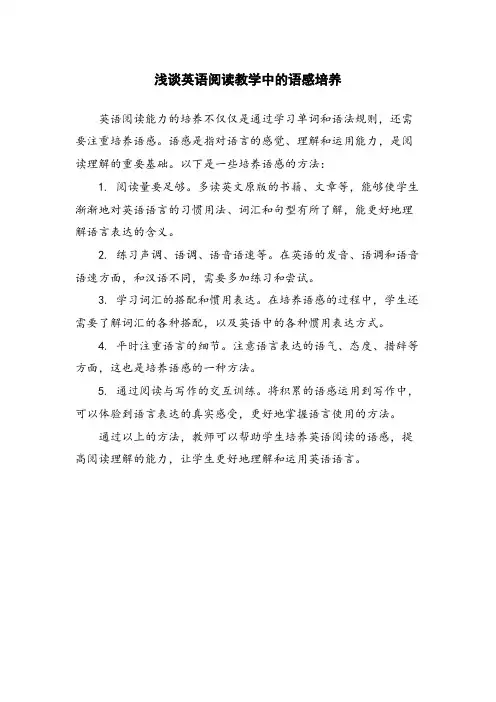 浅谈英语阅读教学中的语感培养

英语阅读能力的培养不仅仅是通过学习单词和语法规则，还需要注重培养语感。语感是指对语言的感觉、理解和运用能力，是阅读理解的重要基础。以下是一些培养语感的方法：

1. 阅读量要足够。多读英文原版的书籍、文章等，能够使学生渐渐地对英语语言的习惯用法、词汇和句型有所了解，能更好地理解语言表达的含义。

2. 练习声调、语调、语音语速等。在英语的发音、语调和语音语速方面，和汉语不同，需要多加练习和尝试。

3. 学习词汇的搭配和惯用表达。在培养语感的过程中，学生还需要了解词汇的各种搭配，以及英语中的各种惯用表达方式。

4. 平时注重语言的细节。注意语言表达的语气、态度、措辞等方面，这也是培养语感的一种方法。

5. 通过阅读与写作的交互训练。将积累的语感运用到写作中，可以体验到语言表达的真实感受，更好地掌握语言使用的方法。

通过以上的方法，教师可以帮助学生培养英语阅读的语感，提高阅读理解的能力，让学生更好地理解和运用英语语言。